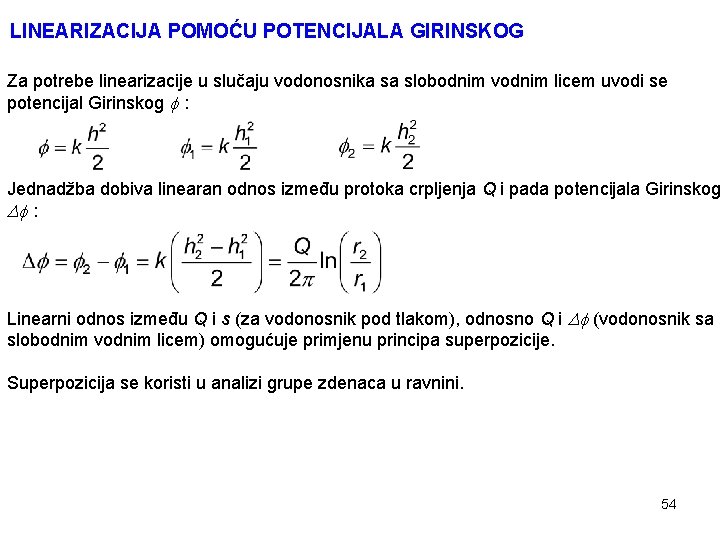 LINEARIZACIJA POMOĆU POTENCIJALA GIRINSKOG

Za potrebe linearizacije u slučaju vodonosnika sa slobodnim vodnim licem uvodi se potencijal Girinskog $\phi$ :

$\phi = k\frac{h^2}{2}$ $\phi_1 = k\frac{h_1^2}{2}$ $\phi_2 = k\frac{h_2^2}{2}$

Jednadžba dobiva linearan odnos između protoka crpljenja $Q$ i pada potencijala Girinskog $\Delta\phi$ :

$\Delta\phi = \phi_2 - \phi_1 = k\left(\frac{h_2^2 - h_1^2}{2}\right) = \frac{Q}{2\pi}\ln\left(\frac{r_2}{r_1}\right)$

Linearni odnos između $Q$ i $s$ (za vodonosnik pod tlakom), odnosno $Q$ i $\Delta\phi$ (vodonosnik sa slobodnim vodnim licem) omogućuje primjenu principa superpozicije.

Superpozicija se koristi u analizi grupe zdenaca u ravnini.

54